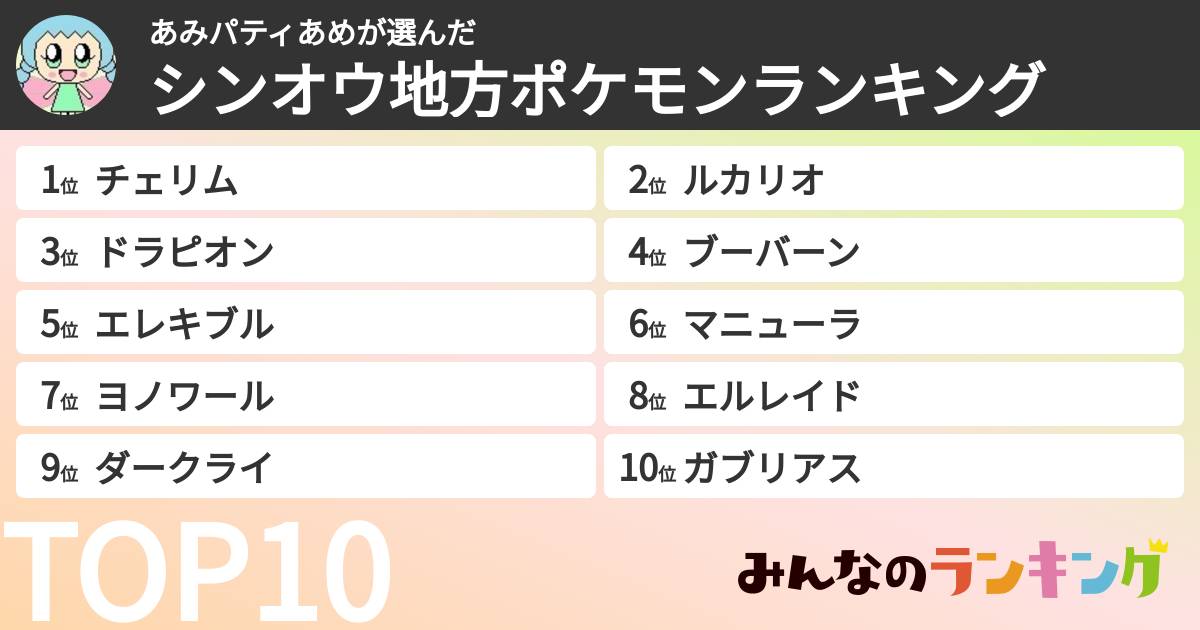 あみパティあめが選んだ
シンオウ地方ポケモンランキング

1位 チェリム
2位 ルカリオ
3位 ドラピオン
4位 ブーバーン
5位 エレキブル
6位 マニューラ
7位 ヨノワール
8位 エルレイド
9位 ダークライ
10位 ガブリアス

TOP10

みんなのランキング